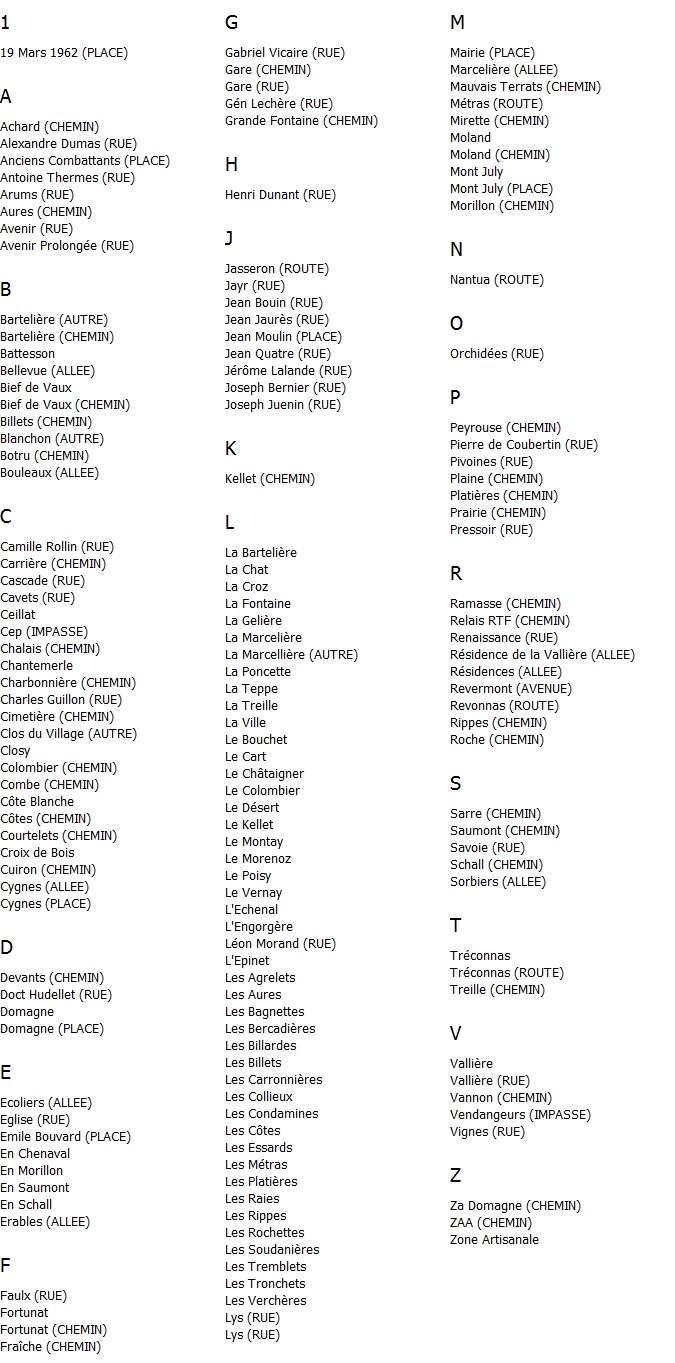 1

19 Mars 1962 (PLACE)

A

Achard (CHEMIN)
Alexandre Dumas (RUE)
Anciens Combattants (PLACE)
Antoine Thermes (RUE)
Arums (RUE)
Aures (CHEMIN)
Avenir (RUE)
Avenir Prolongée (RUE)

B

Bartelière (AUTRE)
Bartelière (CHEMIN)
Battesson
Bellevue (ALLEE)
Bief de Vaux
Bief de Vaux (CHEMIN)
Billets (CHEMIN)
Blanchon (AUTRE)
Botru (CHEMIN)
Bouleaux (ALLEE)

C

Camille Rollin (RUE)
Carrière (CHEMIN)
Cascade (RUE)
Cavets (RUE)
Ceillat
Cep (IMPASSE)
Chalais (CHEMIN)
Chantemerle
Charbonnière (CHEMIN)
Charles Guillon (RUE)
Cimetière (CHEMIN)
Clos du Village (AUTRE)
Closy
Colombier (CHEMIN)
Combe (CHEMIN)
Côte Blanche
Côtes (CHEMIN)
Courtelets (CHEMIN)
Croix de Bois
Cuiron (CHEMIN)
Cygnes (ALLEE)
Cygnes (PLACE)

D

Devants (CHEMIN)
Doct Hudellet (RUE)
Domagne
Domagne (PLACE)

E

Ecoliers (ALLEE)
Eglise (RUE)
Emile Bouvard (PLACE)
En Chenaval
En Morillon
En Saumont
En Schall
Erables (ALLEE)

F

Faulx (RUE)
Fortunat
Fortunat (CHEMIN)
Fraîche (CHEMIN)

G

Gabriel Vicaire (RUE)
Gare (CHEMIN)
Gare (RUE)
Gén Lechère (RUE)
Grande Fontaine (CHEMIN)

H

Henri Dunant (RUE)

J

Jasseron (ROUTE)
Jayr (RUE)
Jean Bouin (RUE)
Jean Jaurès (RUE)
Jean Moulin (PLACE)
Jean Quatre (RUE)
Jérôme Lalande (RUE)
Joseph Bernier (RUE)
Joseph Juenin (RUE)

K

Kellet (CHEMIN)

L

La Bartelière
La Chat
La Croz
La Fontaine
La Gelière
La Marcelière
La Marcellière (AUTRE)
La Poncette
La Teppe
La Treille
La Ville
Le Bouchet
Le Cart
Le Châtaigner
Le Colombier
Le Désert
Le Kellet
Le Montay
Le Morenoz
Le Poisy
Le Vernay
L'Echenal
L'Engorgère
Léon Morand (RUE)
L'Epinet
Les Agrelets
Les Aures
Les Bagnettes
Les Bercadières
Les Billardes
Les Billets
Les Carronnières
Les Collieux
Les Condamines
Les Côtes
Les Essards
Les Métras
Les Platières
Les Raies
Les Rippes
Les Rochettes
Les Soudanières
Les Tremblets
Les Tronchets
Les Verchères
Lys (RUE)
Lys (RUE)

M

Mairie (PLACE)
Marcelière (ALLEE)
Mauvais Terrats (CHEMIN)
Métras (ROUTE)
Mirette (CHEMIN)
Moland
Moland (CHEMIN)
Mont July
Mont July (PLACE)
Morillon (CHEMIN)

N

Nantua (ROUTE)

O

Orchidées (RUE)

P

Peyrouse (CHEMIN)
Pierre de Coubertin (RUE)
Pivoines (RUE)
Plaine (CHEMIN)
Platières (CHEMIN)
Prairie (CHEMIN)
Pressoir (RUE)

R

Ramasse (CHEMIN)
Relais RTF (CHEMIN)
Renaissance (RUE)
Résidence de la Vallière (ALLEE)
Résidences (ALLEE)
Revermont (AVENUE)
Revonnas (ROUTE)
Rippes (CHEMIN)
Roche (CHEMIN)

S

Sarre (CHEMIN)
Saumont (CHEMIN)
Savoie (RUE)
Schall (CHEMIN)
Sorbiers (ALLEE)

T

Tréconnas
Tréconnas (ROUTE)
Treille (CHEMIN)

V

Vallière
Vallière (RUE)
Vannon (CHEMIN)
Vendangeurs (IMPASSE)
Vignes (RUE)

Z

Za Domagne (CHEMIN)
ZAA (CHEMIN)
Zone Artisanale